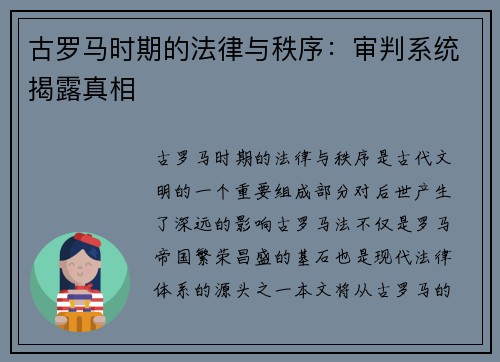 古罗马时期的法律与秩序：审判系统揭露真相

古罗马时期的法律与秩序是古代文明的一个重要组成部分对后世产生了深远的影响古罗马法不仅是罗马帝国繁荣昌盛的基石也是现代法律体系的源头之一本文将从古罗马的